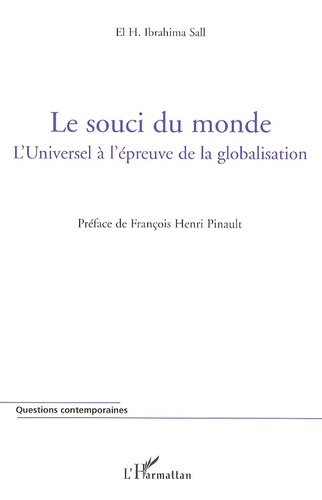 El H. Ibrahima Sall

Le souci du monde

L'Universel à l'épreuve de la globalisation

Préface de François Henri Pinault

Questions contemporaines

L'Harmattan